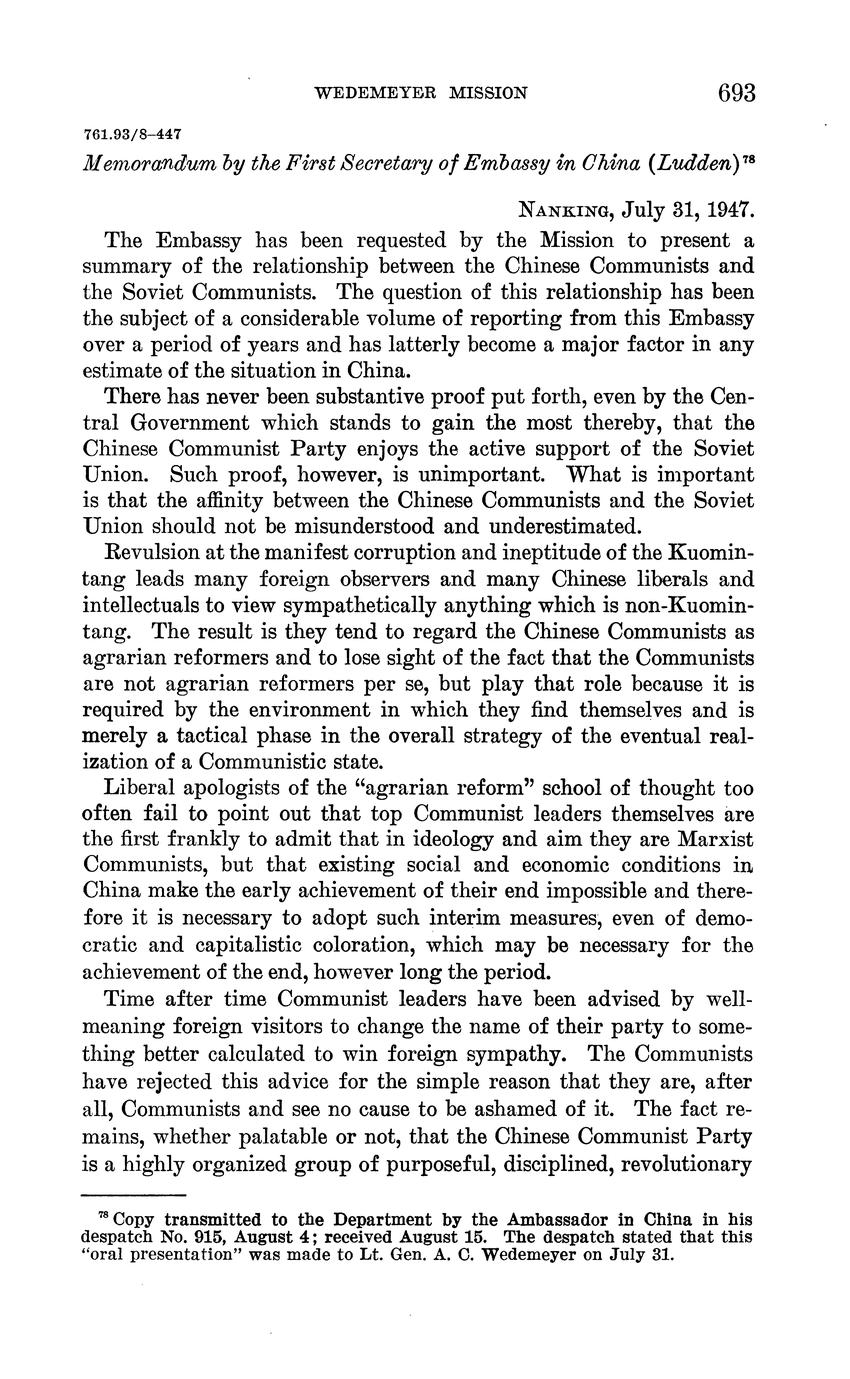 WEDEMEYER MISSION 693

761.93/8–447

Memorandum by the First Secretary of Embassy in China (Ludden)$^{78}$

NANKING, July 31, 1947.

The Embassy has been requested by the Mission to present a summary of the relationship between the Chinese Communists and the Soviet Communists. The question of this relationship has been the subject of a considerable volume of reporting from this Embassy over a period of years and has latterly become a major factor in any estimate of the situation in China.

There has never been substantive proof put forth, even by the Central Government which stands to gain the most thereby, that the Chinese Communist Party enjoys the active support of the Soviet Union. Such proof, however, is unimportant. What is important is that the affinity between the Chinese Communists and the Soviet Union should not be misunderstood and underestimated.

Revulsion at the manifest corruption and ineptitude of the Kuomintang leads many foreign observers and many Chinese liberals and intellectuals to view sympathetically anything which is non-Kuomintang. The result is they tend to regard the Chinese Communists as agrarian reformers and to lose sight of the fact that the Communists are not agrarian reformers per se, but play that role because it is required by the environment in which they find themselves and is merely a tactical phase in the overall strategy of the eventual realization of a Communistic state.

Liberal apologists of the "agrarian reform" school of thought too often fail to point out that top Communist leaders themselves are the first frankly to admit that in ideology and aim they are Marxist Communists, but that existing social and economic conditions in China make the early achievement of their end impossible and therefore it is necessary to adopt such interim measures, even of democratic and capitalistic coloration, which may be necessary for the achievement of the end, however long the period.

Time after time Communist leaders have been advised by well-meaning foreign visitors to change the name of their party to something better calculated to win foreign sympathy. The Communists have rejected this advice for the simple reason that they are, after all, Communists and see no cause to be ashamed of it. The fact remains, whether palatable or not, that the Chinese Communist Party is a highly organized group of purposeful, disciplined, revolutionary

$^{78}$ Copy transmitted to the Department by the Ambassador in China in his despatch No. 915, August 4; received August 15. The despatch stated that this "oral presentation" was made to Lt. Gen. A. C. Wedemeyer on July 31.